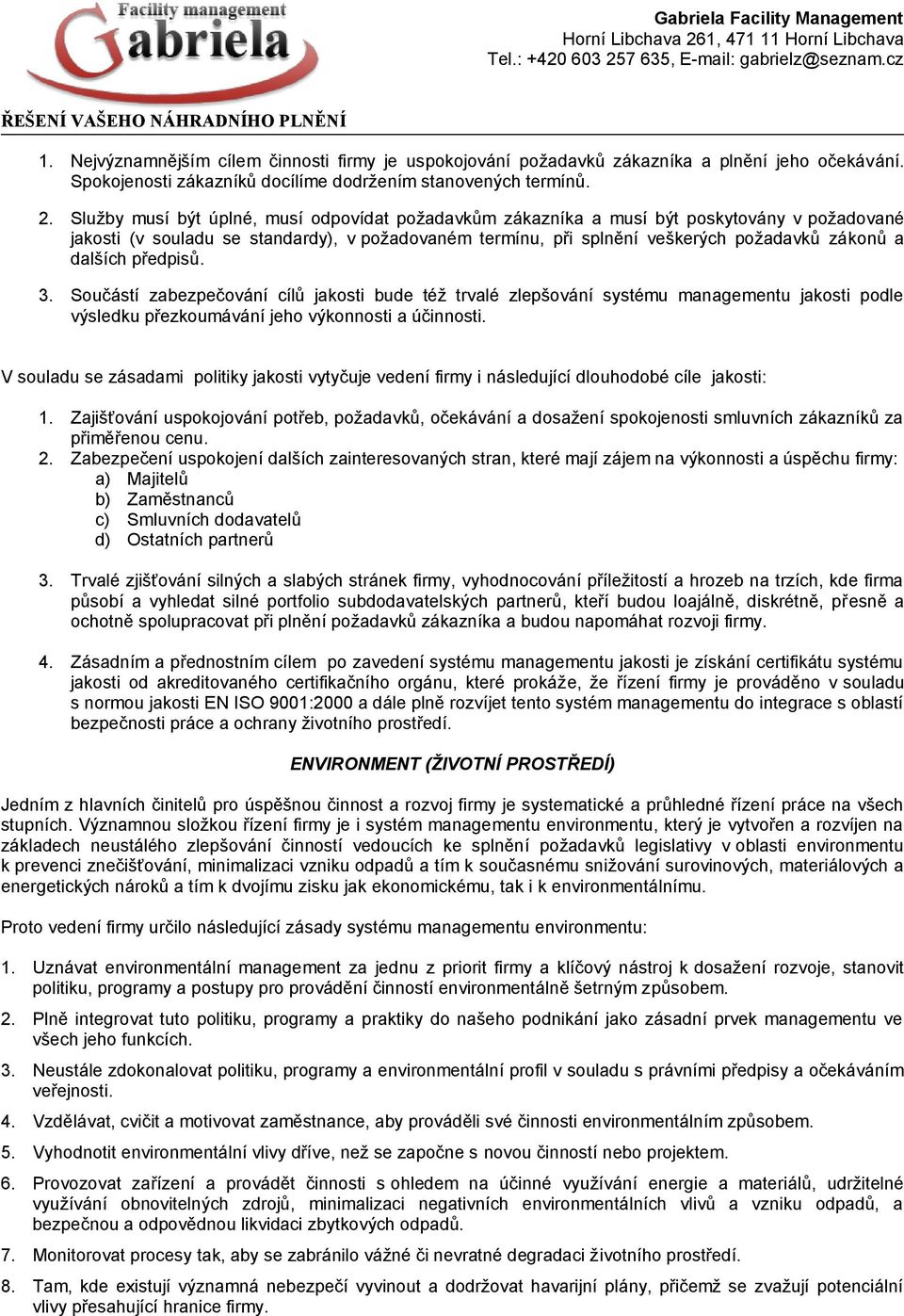 Facility management
Gabriela

Gabriela Facility Management
Horní Libchava 261, 471 11 Horní Libchava
Tel.: +420 603 257 635, E-mail: gabrielz@seznam.cz

ŘEŠENÍ VAŠEHO NÁHRADNÍHO PLNĚNÍ

1. Nejvýznamnějším cílem činnosti firmy je uspokojování požadavků zákazníka a plnění jeho očekávání. Spokojenosti zákazníků docílíme dodržením stanovených termínů.

2. Služby musí být úplné, musí odpovídat požadavkům zákazníka a musí být poskytovány v požadované jakosti (v souladu se standardy), v požadovaném termínu, při splnění veškerých požadavků zákonů a dalších předpisů.

3. Součástí zabezpečování cílů jakosti bude též trvalé zlepšování systému managementu jakosti podle výsledku přezkoumávání jeho výkonnosti a účinnosti.

V souladu se zásadami politiky jakosti vytyčuje vedení firmy i následující dlouhodobé cíle jakosti:

1. Zajišťování uspokojování potřeb, požadavků, očekávání a dosažení spokojenosti smluvních zákazníků za přiměřenou cenu.
2. Zabezpečení uspokojení dalších zainteresovaných stran, které mají zájem na výkonnosti a úspěchu firmy:
a) Majitelů
b) Zaměstnanců
c) Smluvních dodavatelů
d) Ostatních partnerů

3. Trvalé zjišťování silných a slabých stránek firmy, vyhodnocování příležitostí a hrozeb na trzích, kde firma působí a vyhledat silné portfolio subdodavatelských partnerů, kteří budou loajálně, diskrétně, přesně a ochotně spolupracovat při plnění požadavků zákazníka a budou napomáhat rozvoji firmy.

4. Zásadním a přednostním cílem po zavedení systému managementu jakosti je získání certifikátu systému jakosti od akreditovaného certifikačního orgánu, které prokáže, že řízení firmy je prováděno v souladu s normou jakosti EN ISO 9001:2000 a dále plně rozvíjet tento systém managementu do integrace s oblastí bezpečnosti práce a ochrany životního prostředí.

ENVIRONMENT (ŽIVOTNÍ PROSTŘEDÍ)

Jedním z hlavních činitelů pro úspěšnou činnost a rozvoj firmy je systematické a průhledné řízení práce na všech stupních. Významnou složkou řízení firmy je i systém managementu environmentu, který je vytvořen a rozvíjen na základech neustálého zlepšování činností vedoucích ke splnění požadavků legislativy v oblasti environmentu k prevenci znečišťování, minimalizaci vzniku odpadů a tím k současnému snižování surovinových, materiálových a energetických nároků a tím k dvojímu zisku jak ekonomickému, tak i k environmentálnímu.

Proto vedení firmy určilo následující zásady systému managementu environmentu:

1. Uznávat environmentální management za jednu z priorit firmy a klíčový nástroj k dosažení rozvoje, stanovit politiku, programy a postupy pro provádění činností environmentálně šetrným způsobem.

2. Plně integrovat tuto politiku, programy a praktiky do našeho podnikání jako zásadní prvek managementu ve všech jeho funkcích.

3. Neustále zdokonalovat politiku, programy a environmentální profil v souladu s právními předpisy a očekáváním veřejnosti.

4. Vzdělávat, cvičit a motivovat zaměstnance, aby prováděli své činnosti environmentálním způsobem.

5. Vyhodnotit environmentální vlivy dříve, než se započne s novou činností nebo projektem.

6. Provozovat zařízení a provádět činnosti s ohledem na účinné využívání energie a materiálů, udržitelné využívání obnovitelných zdrojů, minimalizaci negativních environmentálních vlivů a vzniku odpadů, a bezpečnou a odpovědnou likvidaci zbytkových odpadů.

7. Monitorovat procesy tak, aby se zabránilo vážné či nevratné degradaci životního prostředí.

8. Tam, kde existují významná nebezpečí vyvinout a dodržovat havarijní plány, přičemž se zvažují potenciální vlivy přesahující hranice firmy.